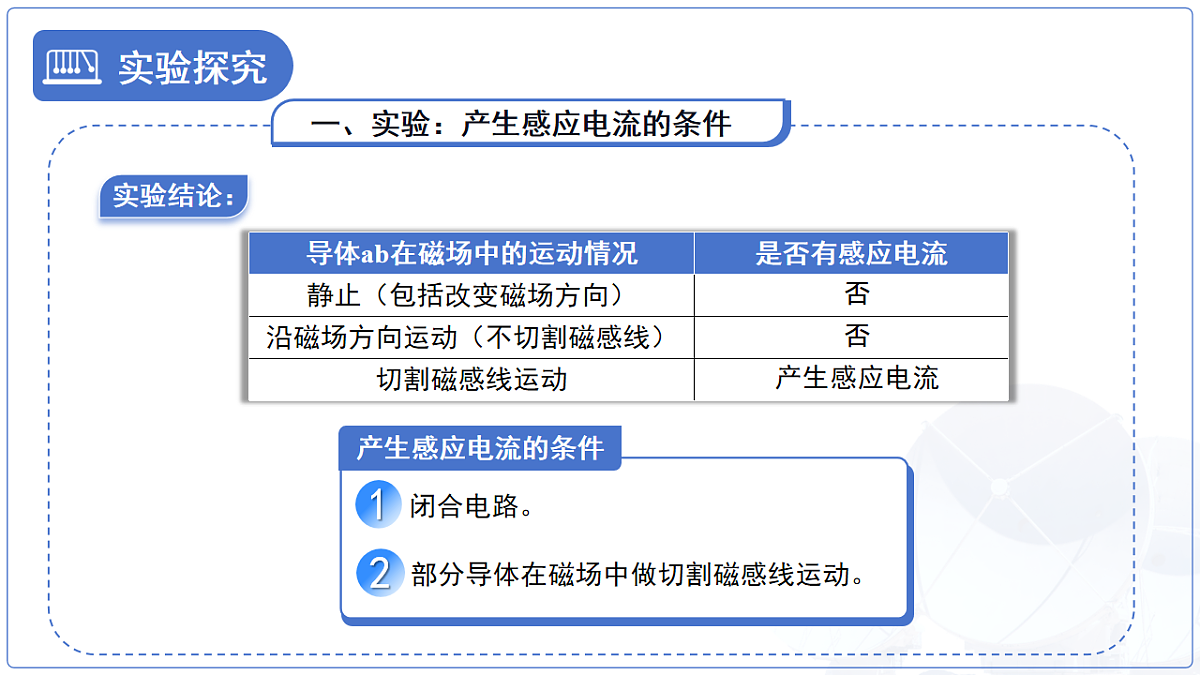 实验探究

一、实验：产生感应电流的条件

实验结论：

| 导体ab在磁场中的运动情况 | 是否有感应电流 |
|---|---|
| 静止（包括改变磁场方向） | 否 |
| 沿磁场方向运动（不切割磁感线） | 否 |
| 切割磁感线运动 | 产生感应电流 |

产生感应电流的条件

1 闭合电路。

2 部分导体在磁场中做切割磁感线运动。